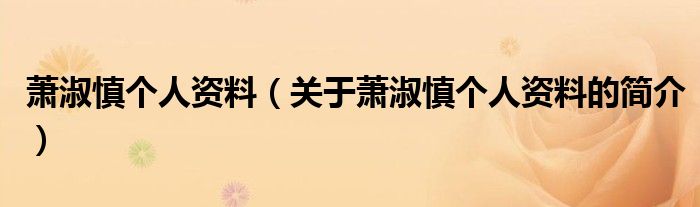 萧淑慎个人资料（关于萧淑慎个人资料的简介）